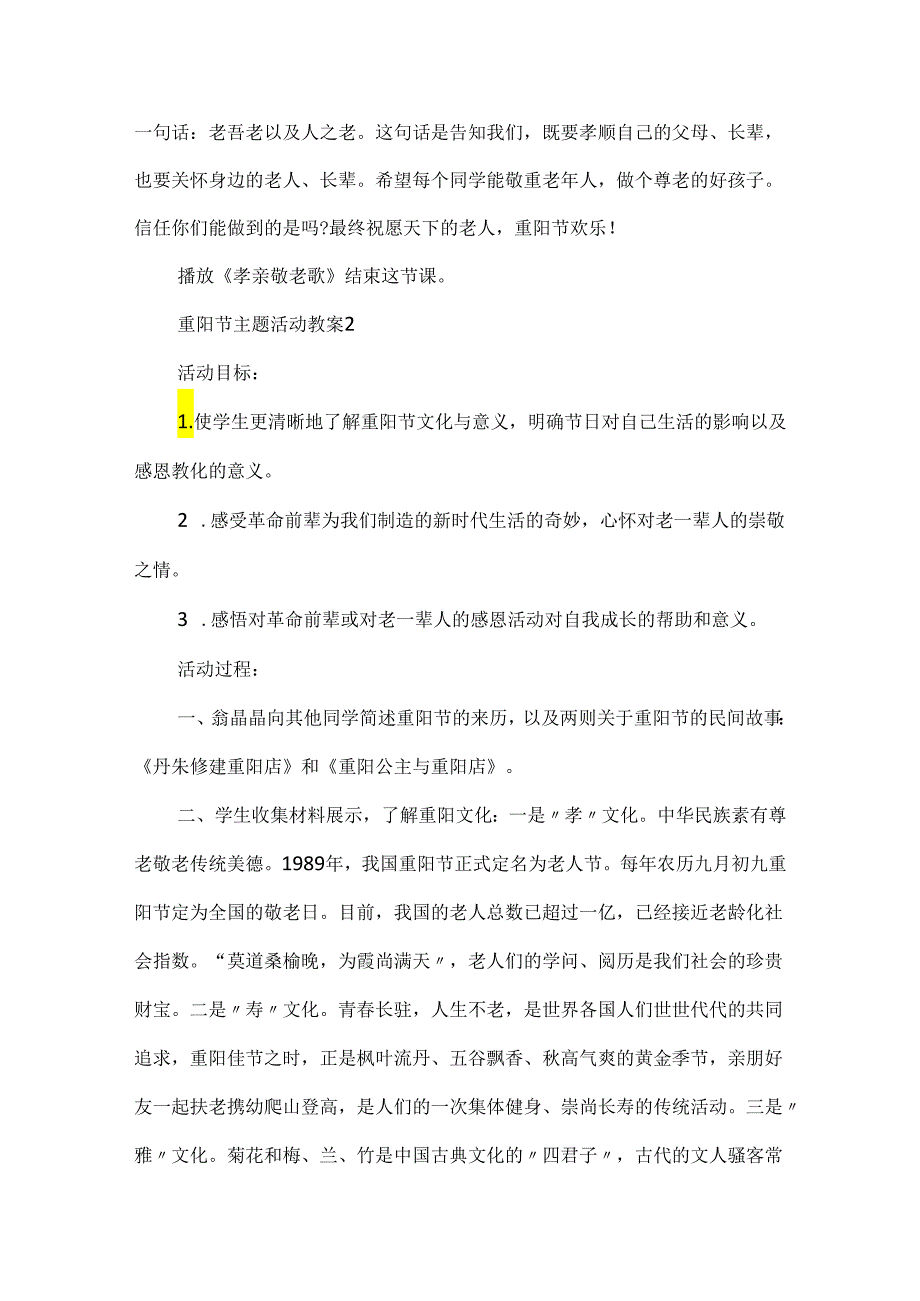 一句话：老吾老以及人之老。这句话是告知我们，既要孝顺自己的父母、长辈，也要关怀身边的老人、长辈。希望每个同学能敬重老年人，做个尊老的好孩子。信任你们能做到的是吗?最终祝愿天下的老人，重阳节欢乐！

播放《孝亲敬老歌》结束这节课。

重阳节主题活动教案2

活动目标：

1.使学生更清晰地了解重阳节文化与意义，明确节日对自己生活的影响以及感恩教化的意义。

2 .感受革命前辈为我们制造的新时代生活的奇妙，心怀对老一辈人的崇敬之情。

3 .感悟对革命前辈或对老一辈人的感恩活动对自我成长的帮助和意义。

活动过程：

一、翁晶晶向其他同学简述重阳节的来历，以及两则关于重阳节的民间故事:《丹朱修建重阳店》和《重阳公主与重阳店》。

二、学生收集材料展示，了解重阳文化：一是〃孝〃文化。中华民族素有尊老敬老传统美德。1989年，我国重阳节正式定名为老人节。每年农历九月初九重阳节定为全国的敬老日。目前，我国的老人总数已超过一亿，已经接近老龄化社会指数。“莫道桑榆晚，为霞尚满天〃，老人们的学问、阅历是我们社会的珍贵财宝。二是〃寿〃文化。青春长驻，人生不老，是世界各国人们世世代代的共同追求，重阳佳节之时，正是枫叶流丹、五谷飘香、秋高气爽的黄金季节，亲朋好友一起扶老携幼爬山登高，是人们的一次集体健身、崇尚长寿的传统活动。三是〃雅〃文化。菊花和梅、兰、竹是中国古典文化的〃四君子〃，古代的文人骚客常